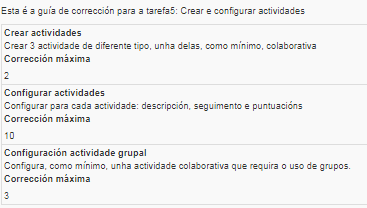 Esta é a guía de corrección para a tarefa5: Crear e configurar actividades

Crear actividades
Crear 3 actividade de diferente tipo, unha delas, como mínimo, colaborativa
Corrección máxima

2

Configurar actividades
Configurar para cada actividade: descripción, seguimento e puntuacións
Corrección máxima

10

Configuración actividade grupal
Configura, como mínimo, unha actividade colaborativa que requira o uso de grupos.
Corrección máxima

3